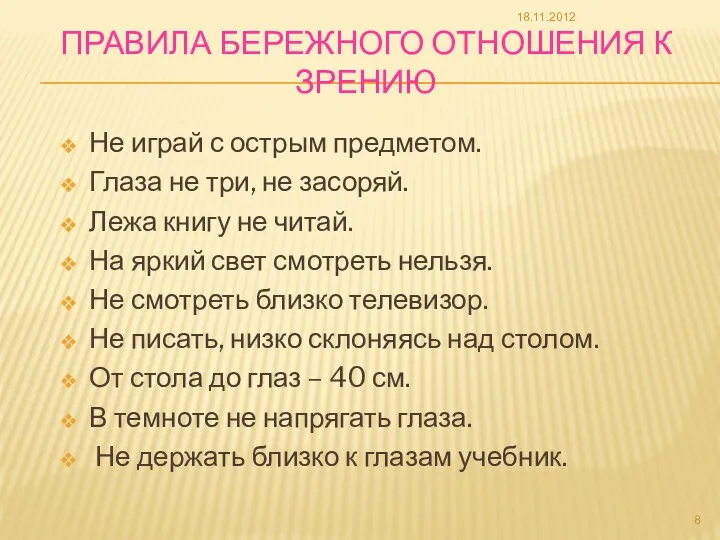 18.11.2012

ПРАВИЛА БЕРЕЖНОГО ОТНОШЕНИЯ К ЗРЕНИЮ

Не играй с острым предметом.
Глаза не три, не засоряй.
Лежа книгу не читай.
На яркий свет смотреть нельзя.
Не смотреть близко телевизор.
Не писать, низко склоняясь над столом.
От стола до глаз – 40 см.
В темноте не напрягать глаза.
Не держать близко к глазам учебник.

8